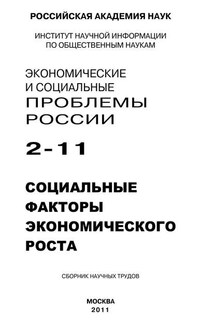 РОССИЙСКАЯ АКАДЕМИЯ НАУК

ИНСТИТУТ НАУЧНОЙ ИНФОРМАЦИИ
ПО ОБЩЕСТВЕННЫМ НАУКАМ

ЭКОНОМИЧЕСКИЕ
И СОЦИАЛЬНЫЕ
ПРОБЛЕМЫ
РОССИИ

2-11

СОЦИАЛЬНЫЕ
ФАКТОРЫ
ЭКОНОМИЧЕСКОГО
РОСТА

СБОРНИК НАУЧНЫХ ТРУДОВ

МОСКВА
2011